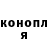 конопл
я